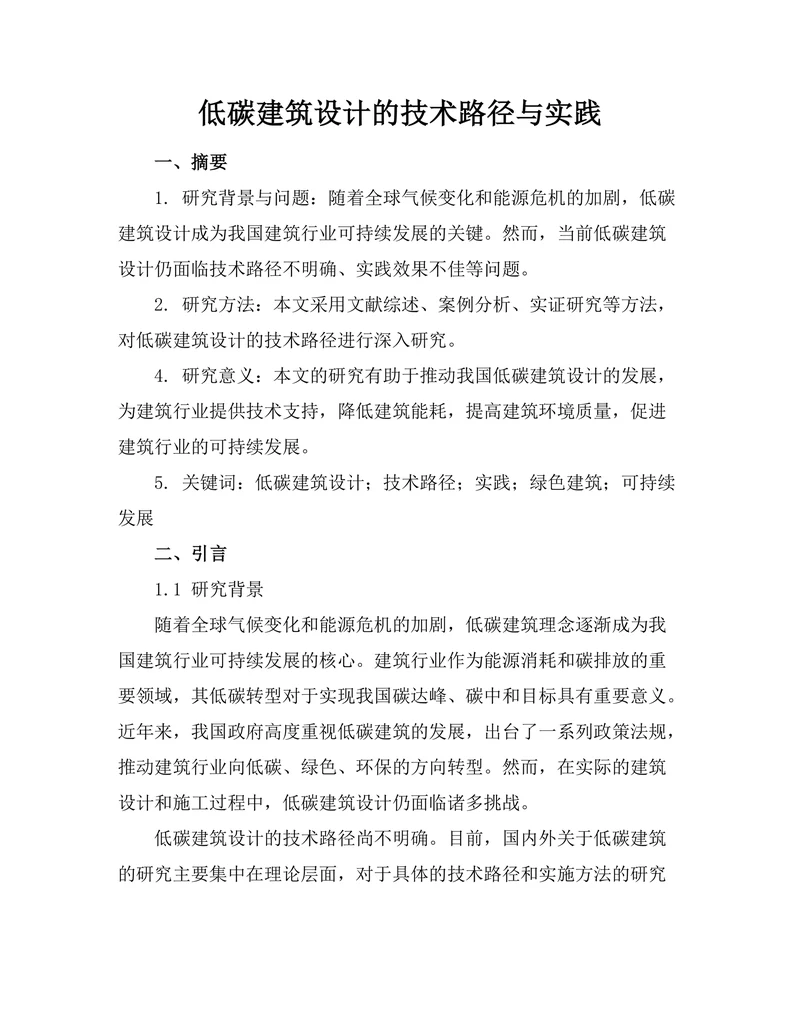 低碳建筑设计的技术路径与实践

一、摘要

1. 研究背景与问题：随着全球气候变化和能源危机的加剧，低碳建筑设计成为我国建筑行业可持续发展的关键。然而，当前低碳建筑设计仍面临技术路径不明确、实践效果不佳等问题。

2. 研究方法：本文采用文献综述、案例分析、实证研究等方法，对低碳建筑设计的技术路径进行深入研究。

4. 研究意义：本文的研究有助于推动我国低碳建筑设计的发展，为建筑行业提供技术支持，降低建筑能耗，提高建筑环境质量，促进建筑行业的可持续发展。

5. 关键词：低碳建筑设计；技术路径；实践；绿色建筑；可持续发展

二、引言

1.1 研究背景

随着全球气候变化和能源危机的加剧，低碳建筑理念逐渐成为我国建筑行业可持续发展的核心。建筑行业作为能源消耗和碳排放的重要领域，其低碳转型对于实现我国碳达峰、碳中和目标具有重要意义。近年来，我国政府高度重视低碳建筑的发展，出台了一系列政策法规，推动建筑行业向低碳、绿色、环保的方向转型。然而，在实际的建筑设计和施工过程中，低碳建筑设计仍面临诸多挑战。

低碳建筑设计的技术路径尚不明确。目前，国内外关于低碳建筑的研究主要集中在理论层面，对于具体的技术路径和实施方法的研究